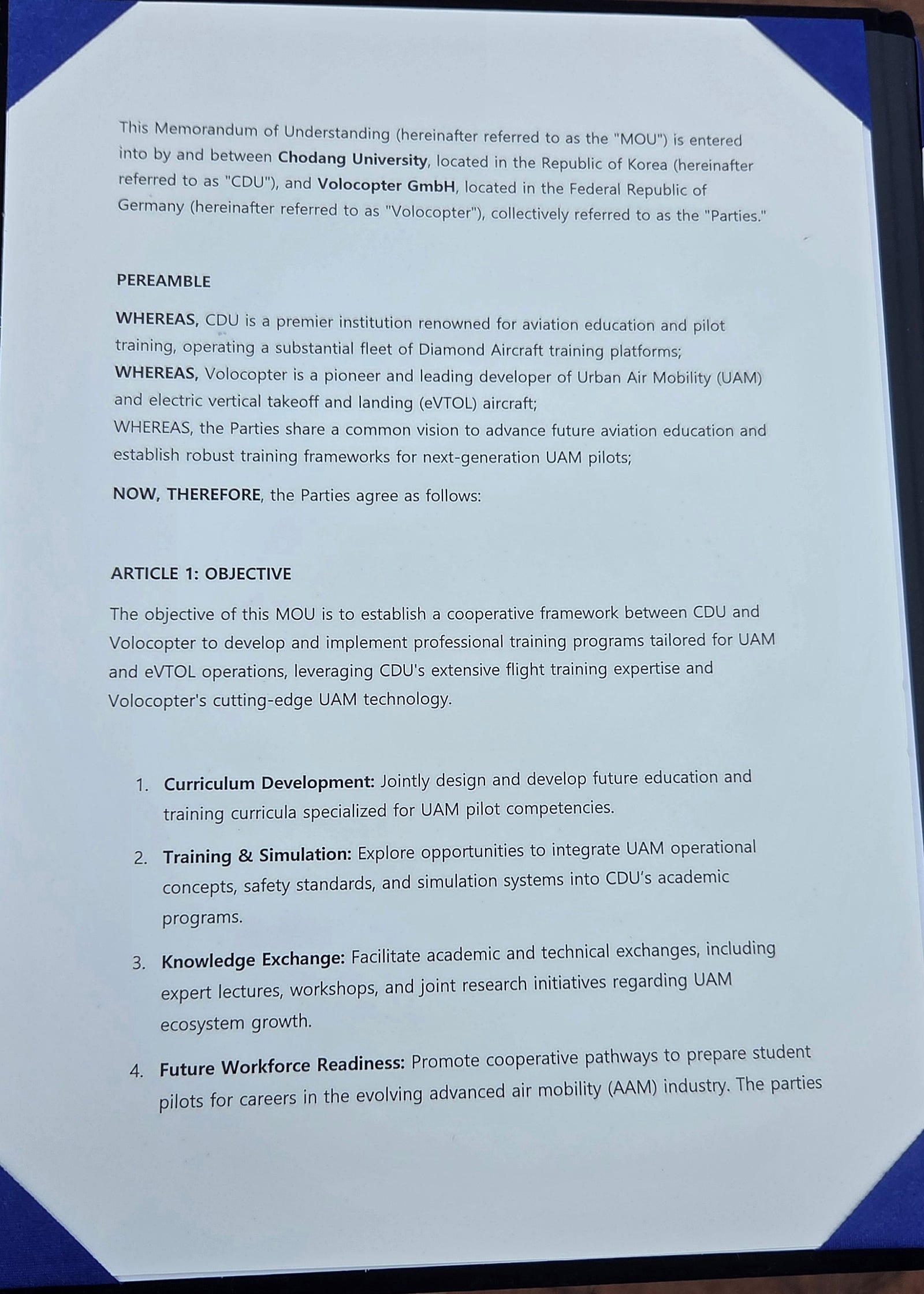 This Memorandum of Understanding (hereinafter referred to as the "MOU") is entered into by and between Chodang University, located in the Republic of Korea (hereinafter referred to as "CDU"), and Volocopter GmbH, located in the Federal Republic of Germany (hereinafter referred to as "Volocopter"), collectively referred to as the "Parties."

PEREAMBLE

WHEREAS, CDU is a premier institution renowned for aviation education and pilot training, operating a substantial fleet of Diamond Aircraft training platforms;
WHEREAS, Volocopter is a pioneer and leading developer of Urban Air Mobility (UAM) and electric vertical takeoff and landing (eVTOL) aircraft;
WHEREAS, the Parties share a common vision to advance future aviation education and establish robust training frameworks for next-generation UAM pilots;

NOW, THEREFORE, the Parties agree as follows:

ARTICLE 1: OBJECTIVE

The objective of this MOU is to establish a cooperative framework between CDU and Volocopter to develop and implement professional training programs tailored for UAM and eVTOL operations, leveraging CDU's extensive flight training expertise and Volocopter's cutting-edge UAM technology.

1. Curriculum Development: Jointly design and develop future education and training curricula specialized for UAM pilot competencies.

2. Training & Simulation: Explore opportunities to integrate UAM operational concepts, safety standards, and simulation systems into CDU's academic programs.

3. Knowledge Exchange: Facilitate academic and technical exchanges, including expert lectures, workshops, and joint research initiatives regarding UAM ecosystem growth.

4. Future Workforce Readiness: Promote cooperative pathways to prepare student pilots for careers in the evolving advanced air mobility (AAM) industry. The parties